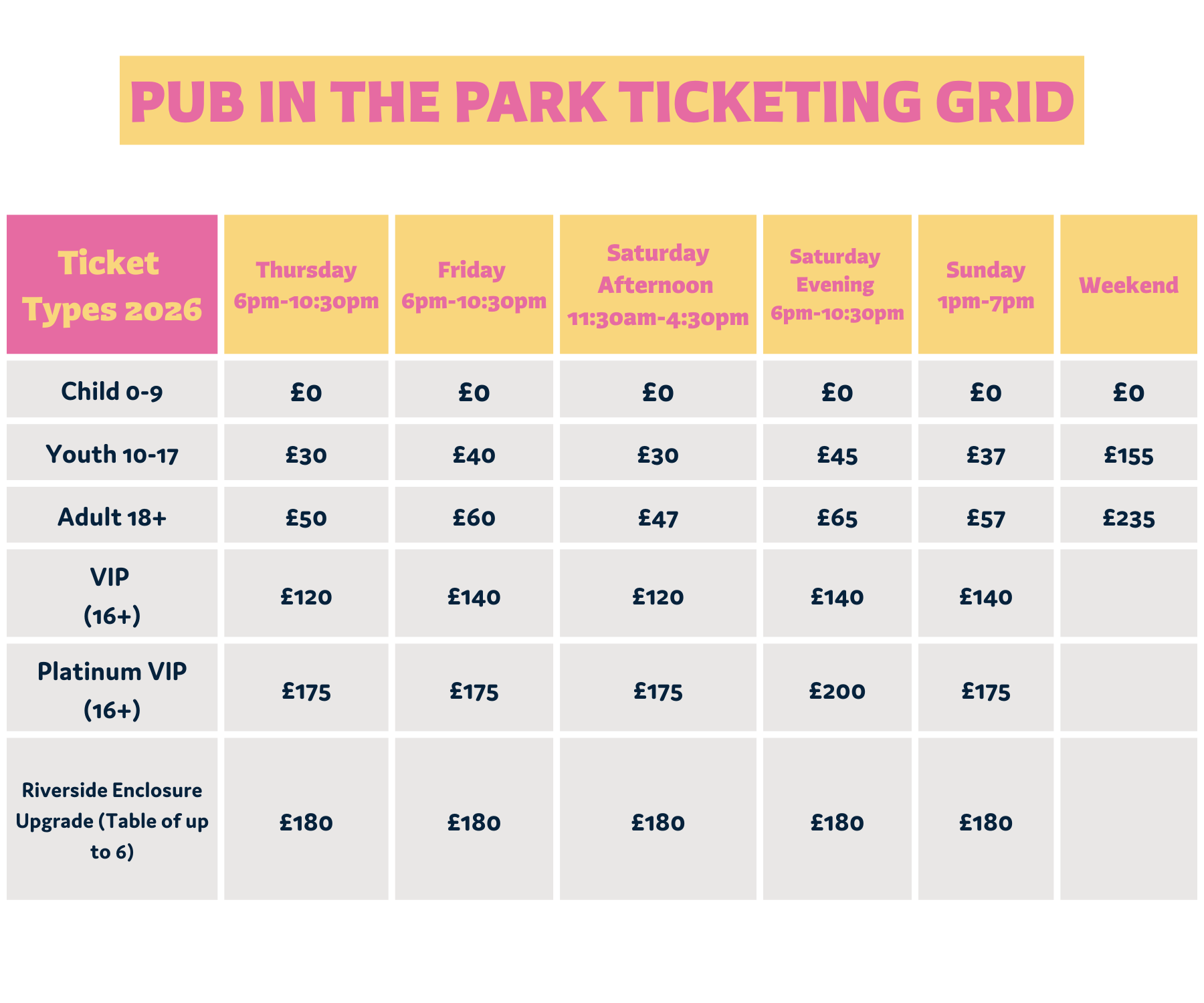 PUB IN THE PARK TICKETING GRID

| Ticket Types 2026 | Thursday 6pm-10:30pm | Friday 6pm-10:30pm | Saturday Afternoon 11:30am-4:30pm | Saturday Evening 6pm-10:30pm | Sunday 1pm-7pm | Weekend |
|---|---|---|---|---|---|---|
| Child 0-9 | £0 | £0 | £0 | £0 | £0 | £0 |
| Youth 10-17 | £30 | £40 | £30 | £45 | £37 | £155 |
| Adult 18+ | £50 | £60 | £47 | £65 | £57 | £235 |
| VIP (16+) | £120 | £140 | £120 | £140 | £140 | |
| Platinum VIP (16+) | £175 | £175 | £175 | £200 | £175 | |
| Riverside Enclosure Upgrade (Table of up to 6) | £180 | £180 | £180 | £180 | £180 | |